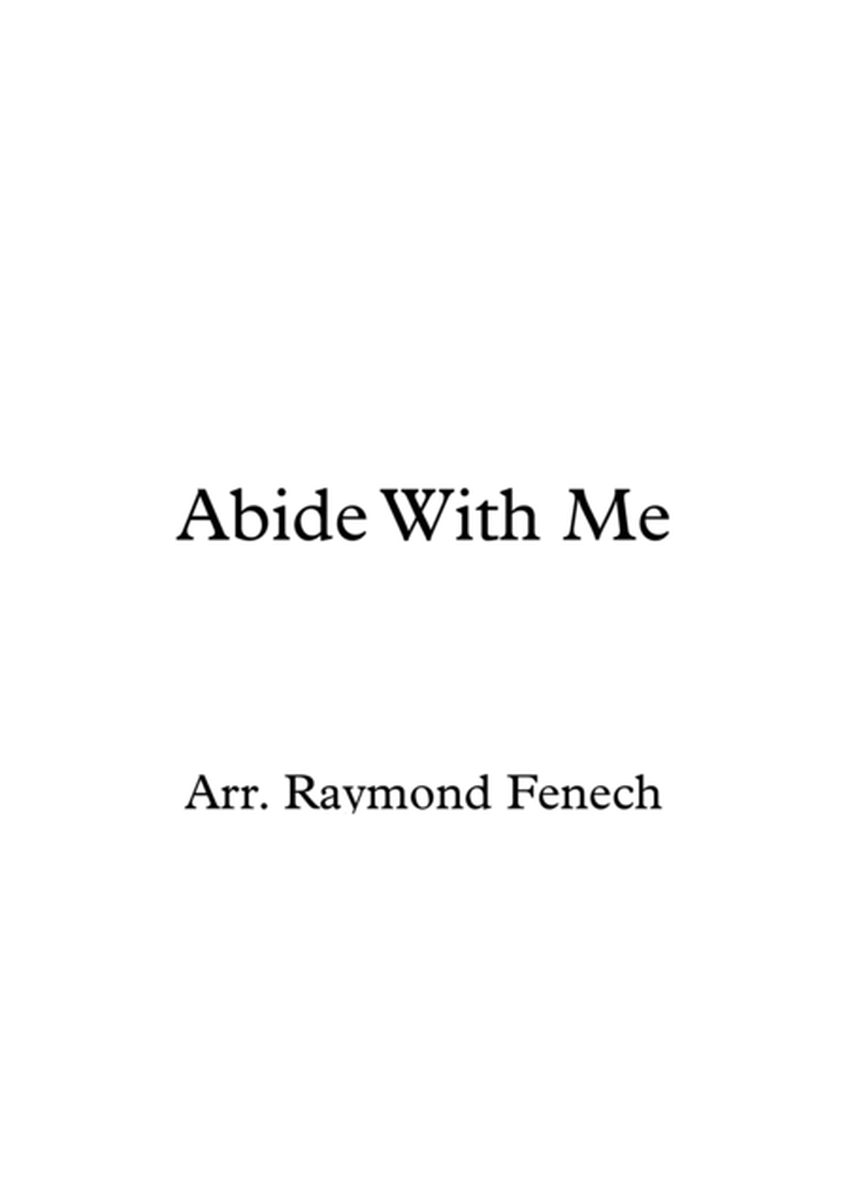 Abide With Me

Arr. Raymond Fenech